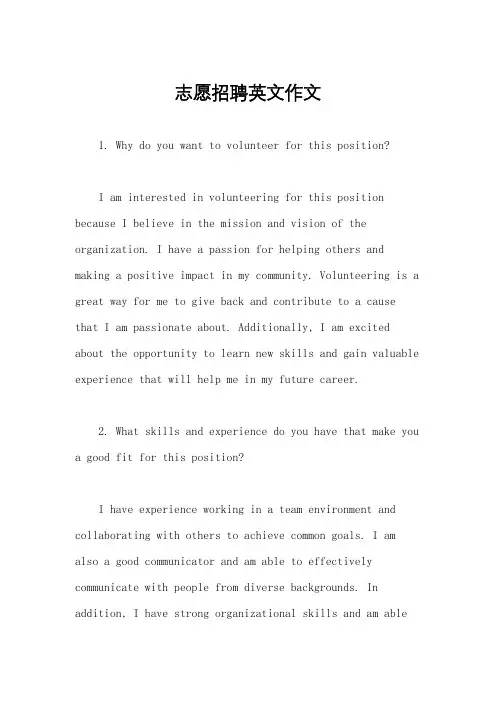 志愿招聘英文作文

1. Why do you want to volunteer for this position?

I am interested in volunteering for this position because I believe in the mission and vision of the organization. I have a passion for helping others and making a positive impact in my community. Volunteering is a great way for me to give back and contribute to a cause that I am passionate about. Additionally, I am excited about the opportunity to learn new skills and gain valuable experience that will help me in my future career.

2. What skills and experience do you have that make you a good fit for this position?

I have experience working in a team environment and collaborating with others to achieve common goals. I am also a good communicator and am able to effectively communicate with people from diverse backgrounds. In addition, I have strong organizational skills and am able